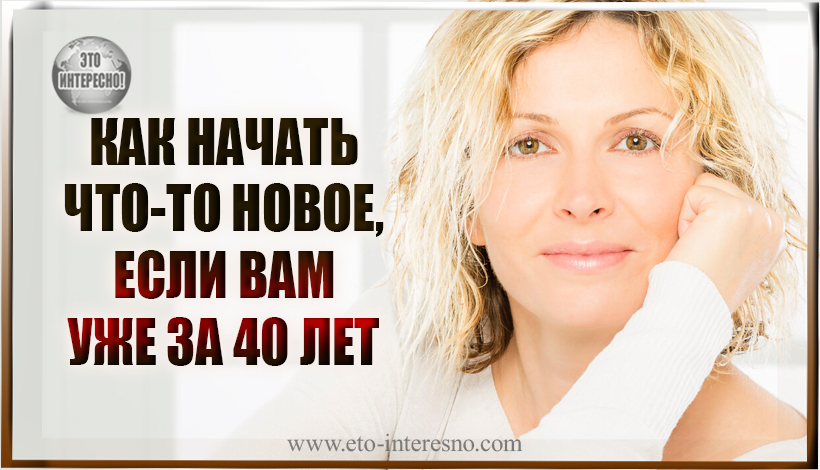 ЭТО ИНТЕРЕСНО!

КАК НАЧАТЬ ЧТО-ТО НОВОЕ, ЕСЛИ ВАМ УЖЕ ЗА 40 ЛЕТ

www.eto-interesno.com